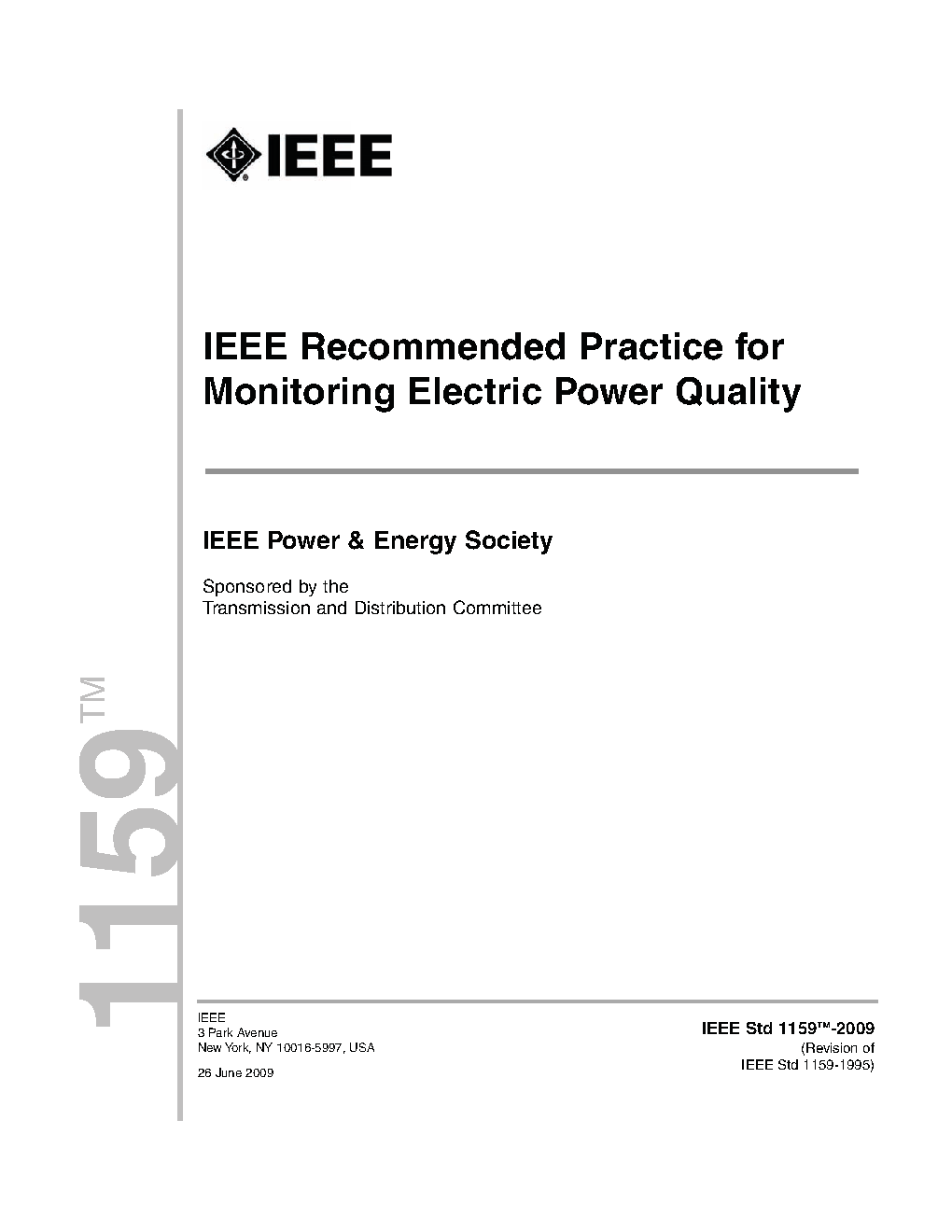 IEEE

IEEE Recommended Practice for Monitoring Electric Power Quality

IEEE Power & Energy Society

Sponsored by the
Transmission and Distribution Committee

1159™

IEEE
3 Park Avenue
New York, NY 10016-5997, USA

26 June 2009

IEEE Std 1159™-2009
(Revision of
IEEE Std 1159-1995)